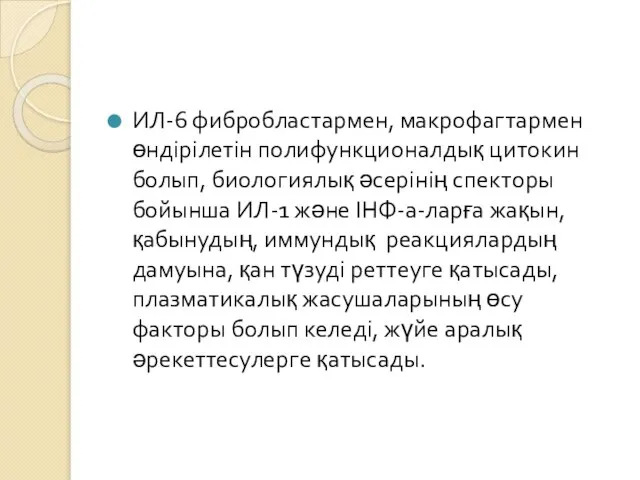 ИЛ-6 фибробластармен, макрофагтармен өндірілетін полифункционалдық цитокин болып, биологиялық әсерінің спекторы бойынша ИЛ-1 және ІНФ-а-ларға жақын, қабынудың, иммундық реакциялардың дамуына, қан түзуді реттеуге қатысады, плазматикалық жасушаларының өсу факторы болып келеді, жүйе аралық әрекеттесулерге қатысады.